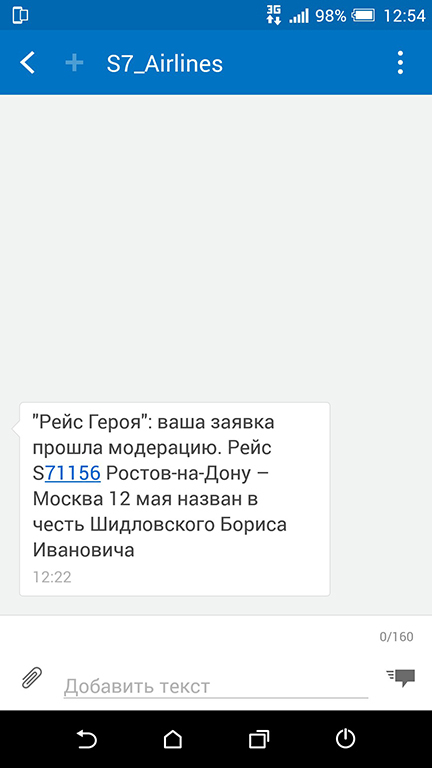 3G 98% 12:54

S7_Airlines

"Рейс Героя": ваша заявка прошла модерацию. Рейс S71156 Ростов-на-Дону – Москва 12 мая назван в честь Шидловского Бориса Ивановича
12:22

0/160

Добавить текст